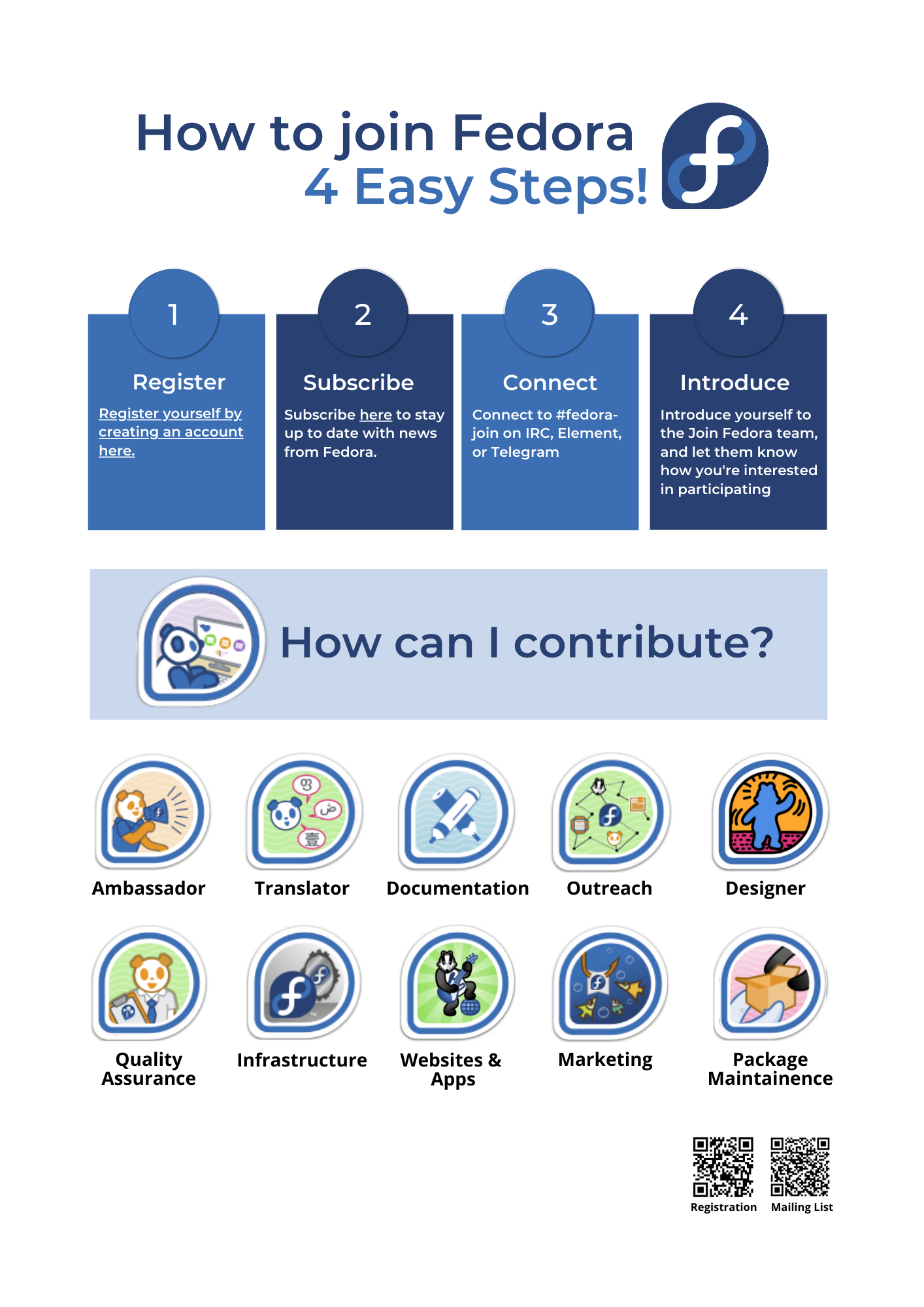 How to join Fedora
4 Easy Steps!

1
Register
Register yourself by creating an account here.

2
Subscribe
Subscribe here to stay up to date with news from Fedora.

3
Connect
Connect to #fedora-join on IRC, Element, or Telegram

4
Introduce
Introduce yourself to the Join Fedora team, and let them know how you're interested in participating

How can I contribute?

Ambassador

Translator

Documentation

Outreach

Designer

Quality Assurance

Infrastructure

Websites & Apps

Marketing

Package Maintainence

Registration

Mailing List